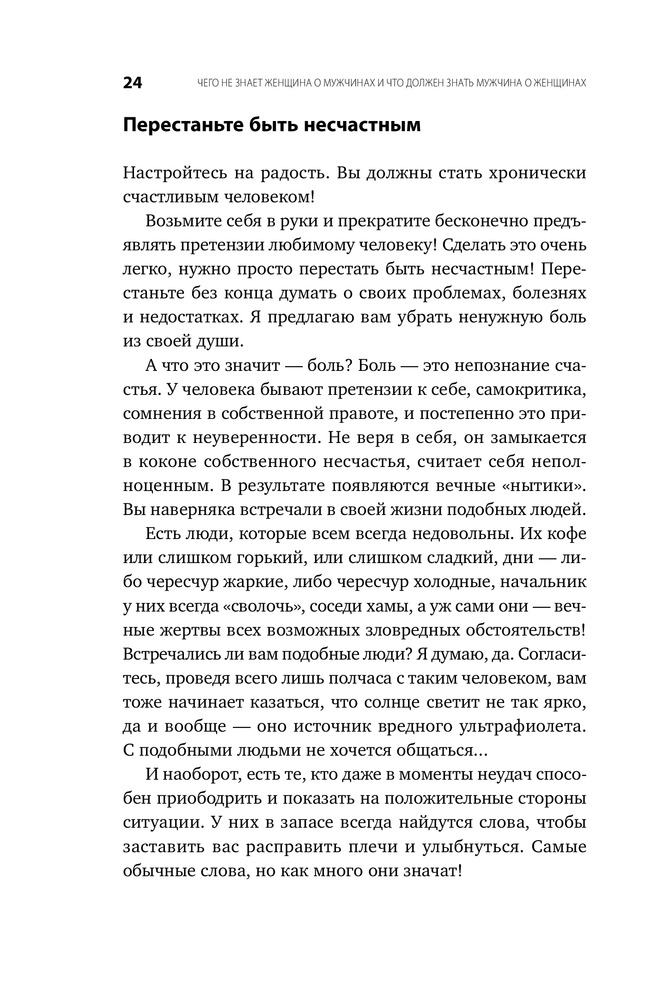 24 ЧЕГО НЕ ЗНАЕТ ЖЕНЩИНА О МУЖЧИНАХ И ЧТО ДОЛЖЕН ЗНАТЬ МУЖЧИНА О ЖЕНЩИНАХ

Перестаньте быть несчастным

Настройтесь на радость. Вы должны стать хронически счастливым человеком!

Возьмите себя в руки и прекратите бесконечно предъявлять претензии любимому человеку! Сделать это очень легко, нужно просто перестать быть несчастным! Перестаньте без конца думать о своих проблемах, болезнях и недостатках. Я предлагаю вам убрать ненужную боль из своей души.

А что это значит — боль? Боль — это непознание счастья. У человека бывают претензии к себе, самокритика, сомнения в собственной правоте, и постепенно это приводит к неуверенности. Не веря в себя, он замыкается в коконе собственного несчастья, считает себя неполноценным. В результате появляются вечные «нытики». Вы наверняка встречали в своей жизни подобных людей.

Есть люди, которые всем всегда недовольны. Их кофе или слишком горький, или слишком сладкий, дни — либо чересчур жаркие, либо чересчур холодные, начальник у них всегда «сволочь», соседи хамы, а уж сами они — вечные жертвы всех возможных зловредных обстоятельств! Встречались ли вам подобные люди? Я думаю, да. Согласитесь, проведя всего лишь полчаса с таким человеком, вам тоже начинает казаться, что солнце светит не так ярко, да и вообще — оно источник вредного ультрафиолета. С подобными людьми не хочется общаться...

И наоборот, есть те, кто даже в моменты неудач способен приободрить и показать на положительные стороны ситуации. У них в запасе всегда найдутся слова, чтобы заставить вас расправить плечи и улыбнуться. Самые обычные слова, но как много они значат!